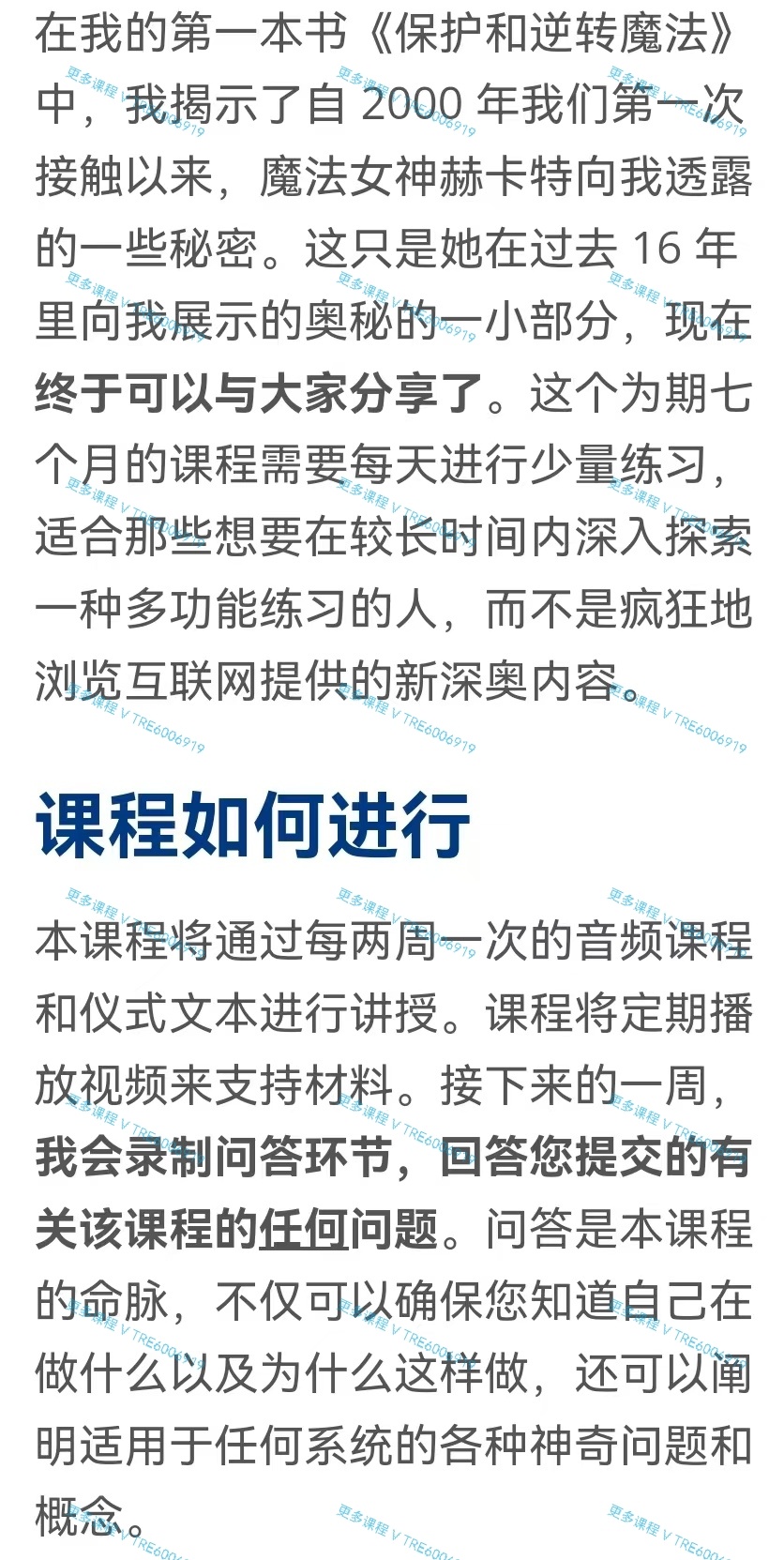 在我的第一本书《保护和逆转魔法》中，我揭示了自 2000 年我们第一次接触以来，魔法女神赫卡特向我透露的一些秘密。这只是她在过去 16 年里向我展示的奥秘的一小部分，现在终于可以与大家分享了。这个为期七个月的课程需要每天进行少量练习，适合那些想要在较长时间内深入探索一种多功能练习的人，而不是疯狂地浏览互联网提供的新深奥内容。

课程如何进行

本课程将通过每两周一次的音频课程和仪式文本进行讲授。课程将定期播放视频来支持材料。接下来的一周，我会录制问答环节，回答您提交的有关该课程的任何问题。问答是本课程的命脉，不仅可以确保您知道自己在做什么以及为什么这样做，还可以阐明适用于任何系统的各种神奇问题和概念。

更多课程 V TRE6006919